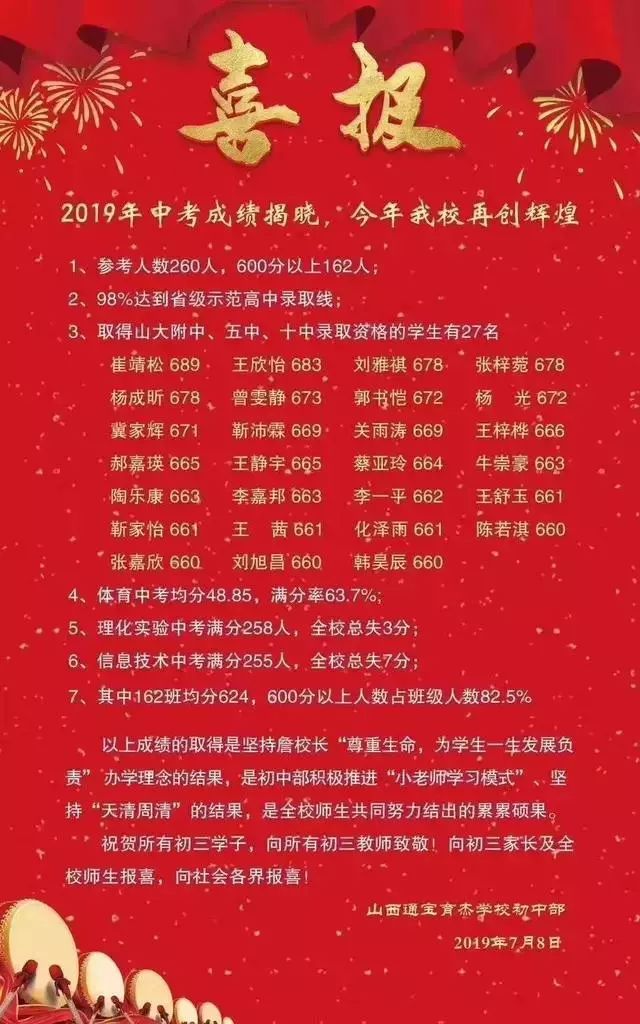 喜报

2019年中考成绩揭晓，今年我校再创辉煌

1、参考人数260人，600分以上162人；

2、98%达到省级示范高中录取线；

3、取得山大附中、五中、十中录取资格的学生有27名

| | | | |
|---|---|---|---|
| 崔靖松 689 | 王欣怡 683 | 刘雅祺 678 | 张梓菀 678 |
| 杨成昕 678 | 曾雯静 673 | 郭书恺 672 | 杨　光 672 |
| 冀家辉 671 | 靳沛霖 669 | 关雨涛 669 | 王梓桦 666 |
| 郝嘉瑛 665 | 王静宇 665 | 蔡亚玲 664 | 牛崇豪 663 |
| 陶乐康 663 | 李嘉邦 663 | 李一平 662 | 王舒玉 661 |
| 靳家怡 661 | 王　茜 661 | 化泽雨 661 | 陈若淇 660 |
| 张嘉欣 660 | 刘旭昌 660 | 韩昊辰 660 | |

4、体育中考均分48.85，满分率63.7%；

5、理化实验中考满分258人，全校总失3分；

6、信息技术中考满分255人，全校总失7分；

7、其中162班均分624，600分以上人数占班级人数82.5%

以上成绩的取得是坚持詹校长“尊重生命，为学生一生发展负责”办学理念的结果，是初中部积极推进“小老师学习模式”、坚持“天清周清”的结果，是全校师生共同努力结出的累累硕果。

祝贺所有初三学子，向所有初三教师致敬！向初三家长及全校师生报喜，向社会各界报喜！

山西通宝育杰学校初中部
2019年7月8日